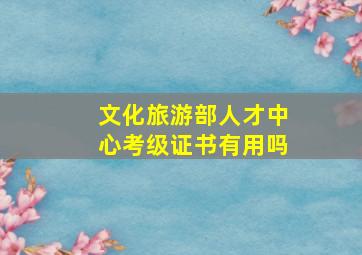 文化旅游部人才中心考级证书有用吗